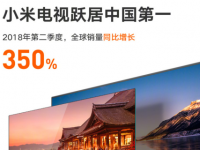 小米电视跃居中国第一

2018年第二季度，全球销量同比增长

350%